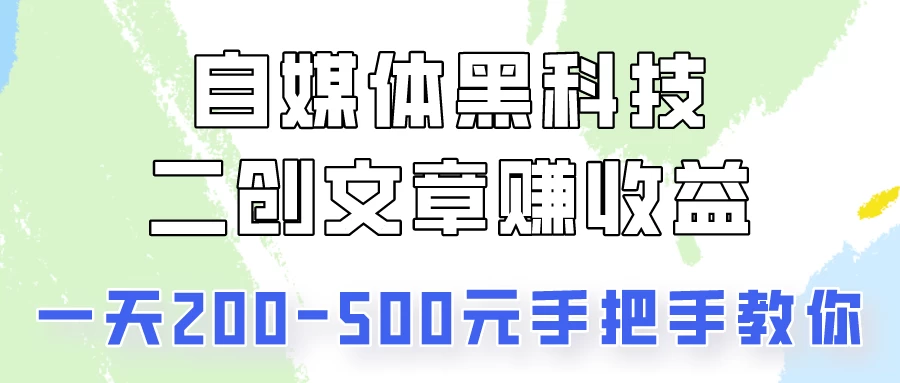 自媒体黑科技
二创文章赚收益
一天200-500元手把手教你